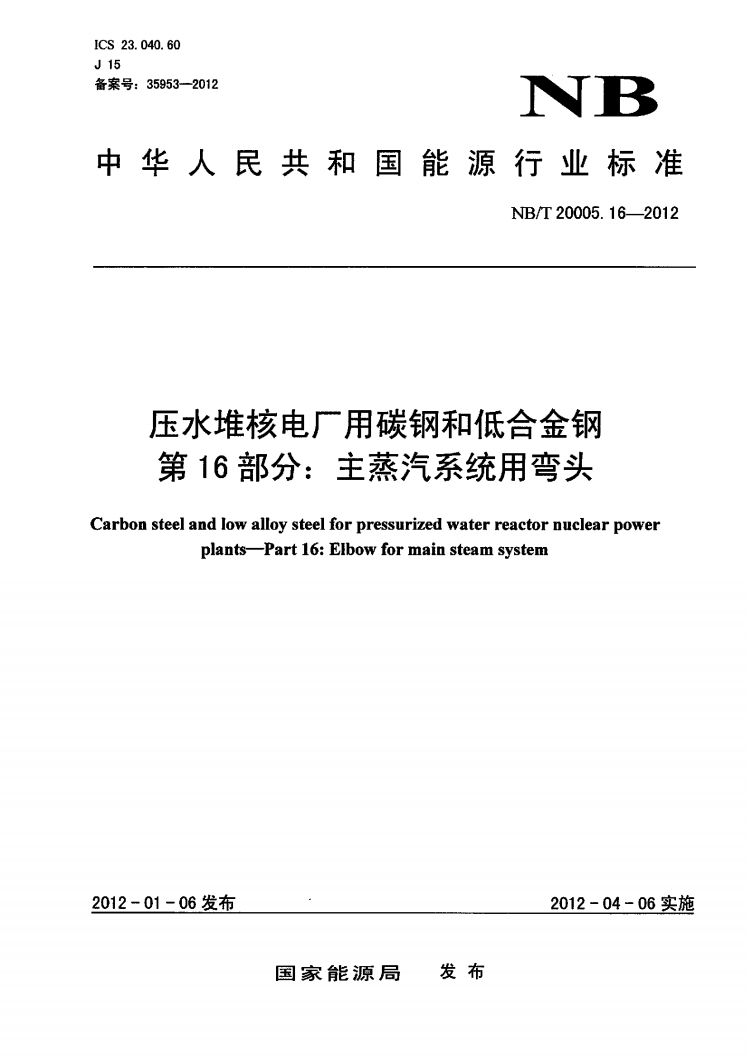 ICS 23.040.60
J 15
备案号：35953—2012

NB

中华人民共和国能源行业标准

NB/T 20005.16—2012

压水堆核电厂用碳钢和低合金钢
第16部分：主蒸汽系统用弯头

Carbon steel and low alloy steel for pressurized water reactor nuclear power plants—Part 16: Elbow for main steam system

2012-01-06发布

2012-04-06实施

国家能源局　发布